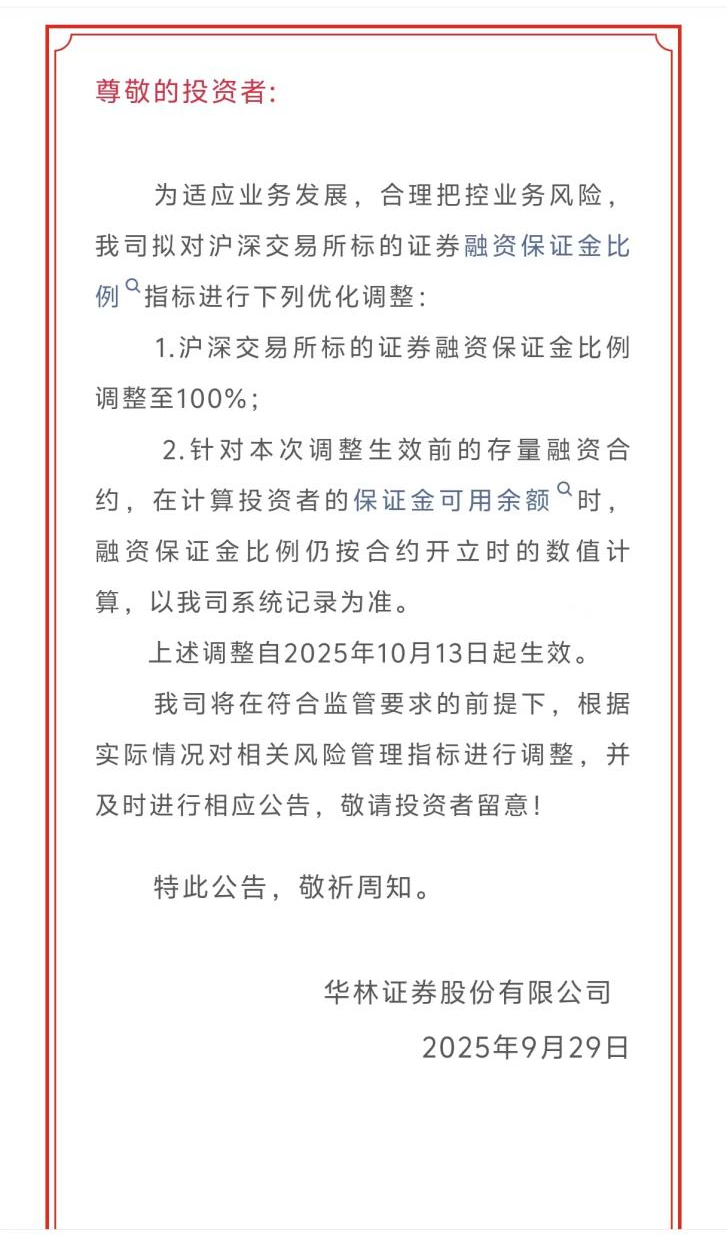 尊敬的投资者：

为适应业务发展，合理把控业务风险，我司拟对沪深交易所标的证券融资保证金比例指标进行下列优化调整：

1.沪深交易所标的证券融资保证金比例调整至100%；

2.针对本次调整生效前的存量融资合约，在计算投资者的保证金可用余额时，融资保证金比例仍按合约开立时的数值计算，以我司系统记录为准。

上述调整自2025年10月13日起生效。

我司将在符合监管要求的前提下，根据实际情况对相关风险管理指标进行调整，并及时进行相应公告，敬请投资者留意！

特此公告，敬祈周知。

华林证券股份有限公司
2025年9月29日